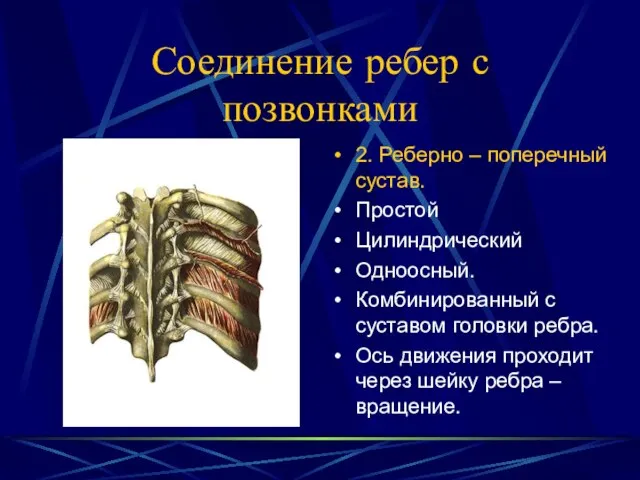 Соединение ребер с позвонками

• 2. Реберно – поперечный сустав.
• Простой
• Цилиндрический
• Одноосный.
• Комбинированный с суставом головки ребра.
• Ось движения проходит через шейку ребра – вращение.